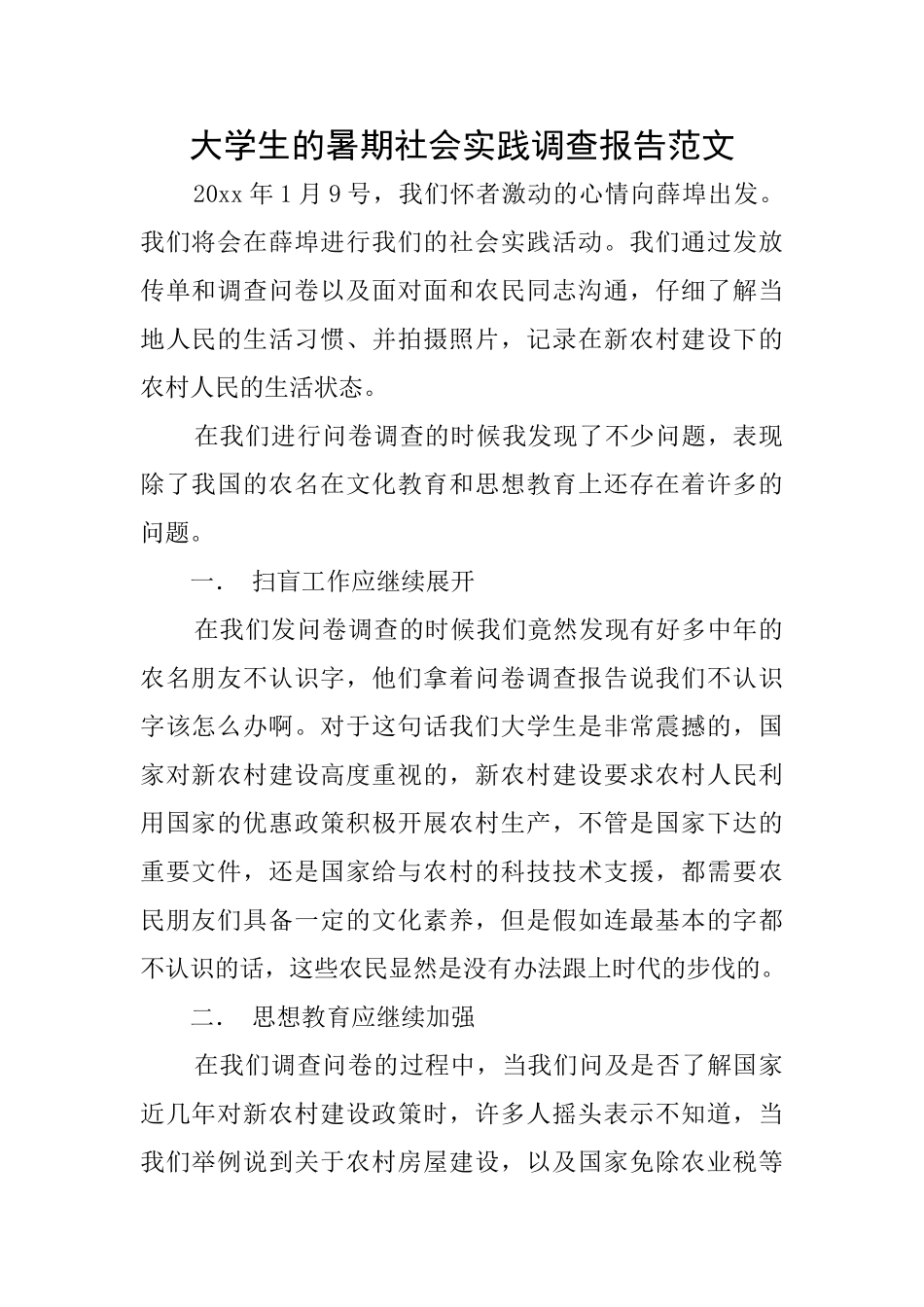 大学生的暑期社会实践调查报告范文

20xx 年 1 月 9 号，我们怀者激动的心情向薛埠出发。我们将会在薛埠进行我们的社会实践活动。我们通过发放传单和调查问卷以及面对面和农民同志沟通，仔细了解当地人民的生活习惯、并拍摄照片，记录在新农村建设下的农村人民的生活状态。

在我们进行问卷调查的时候我发现了不少问题，表现除了我国的农名在文化教育和思想教育上还存在着许多的问题。

一． 扫盲工作应继续展开

在我们发问卷调查的时候我们竟然发现有好多中年的农名朋友不认识字，他们拿着问卷调查报告说我们不认识字该怎么办啊。对于这句话我们大学生是非常震撼的，国家对新农村建设高度重视的，新农村建设要求农村人民利用国家的优惠政策积极开展农村生产，不管是国家下达的重要文件，还是国家给与农村的科技技术支援，都需要农民朋友们具备一定的文化素养，但是假如连最基本的字都不认识的话，这些农民显然是没有办法跟上时代的步伐的。

二． 思想教育应继续加强

在我们调查问卷的过程中，当我们问及是否了解国家近几年对新农村建设政策时，许多人摇头表示不知道，当我们举例说到关于农村房屋建设，以及国家免除农业税等